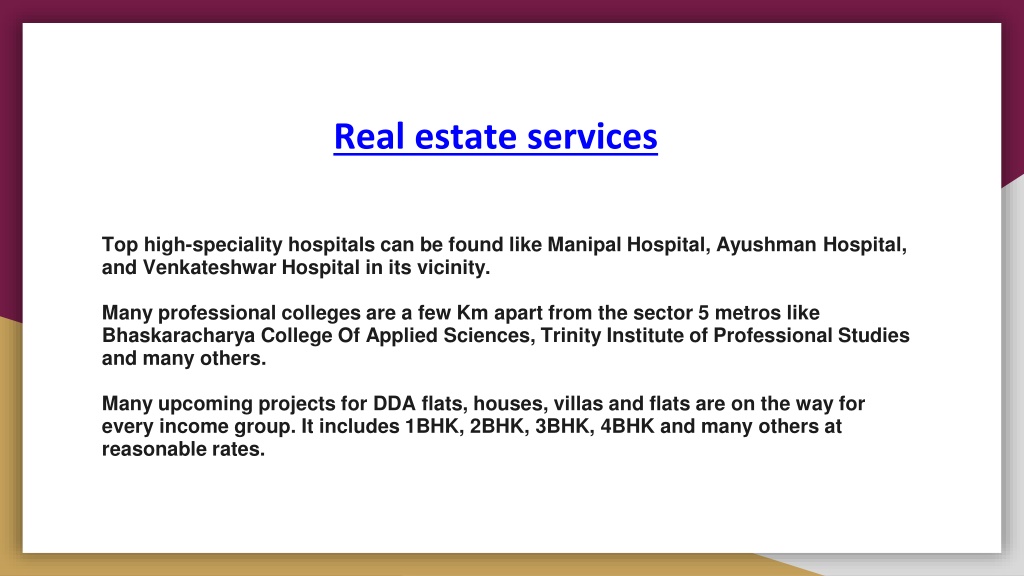 Real estate services

Top high-speciality hospitals can be found like Manipal Hospital, Ayushman Hospital, and Venkateshwar Hospital in its vicinity.

Many professional colleges are a few Km apart from the sector 5 metros like Bhaskaracharya College Of Applied Sciences, Trinity Institute of Professional Studies and many others.

Many upcoming projects for DDA flats, houses, villas and flats are on the way for every income group. It includes 1BHK, 2BHK, 3BHK, 4BHK and many others at reasonable rates.